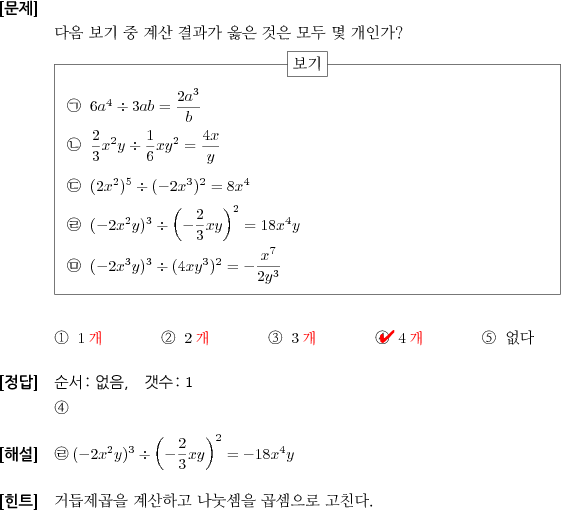 [문제]

다음 보기 중 계산 결과가 옳은 것은 모두 몇 개인가?

보기

㉠ $6a^4 \div 3ab = \frac{2a^3}{b}$

㉡ $\frac{2}{3}x^2y \div \frac{1}{6}xy^2 = \frac{4x}{y}$

㉢ $(2x^2)^5 \div (-2x^3)^2 = 8x^4$

㉣ $(-2x^2y)^3 \div \left(-\frac{2}{3}xy\right)^2 = 18x^4y$

㉤ $(-2x^3y)^3 \div (4xy^3)^2 = -\frac{x^7}{2y^3}$

① 1 개 ② 2 개 ③ 3 개 ④ 4 개 ⑤ 없다

[정답] 순서: 없음, 갯수: 1

④

[해설] ㉣ $(-2x^2y)^3 \div \left(-\frac{2}{3}xy\right)^2 = -18x^4y$

[힌트] 거듭제곱을 계산하고 나눗셈을 곱셈으로 고친다.